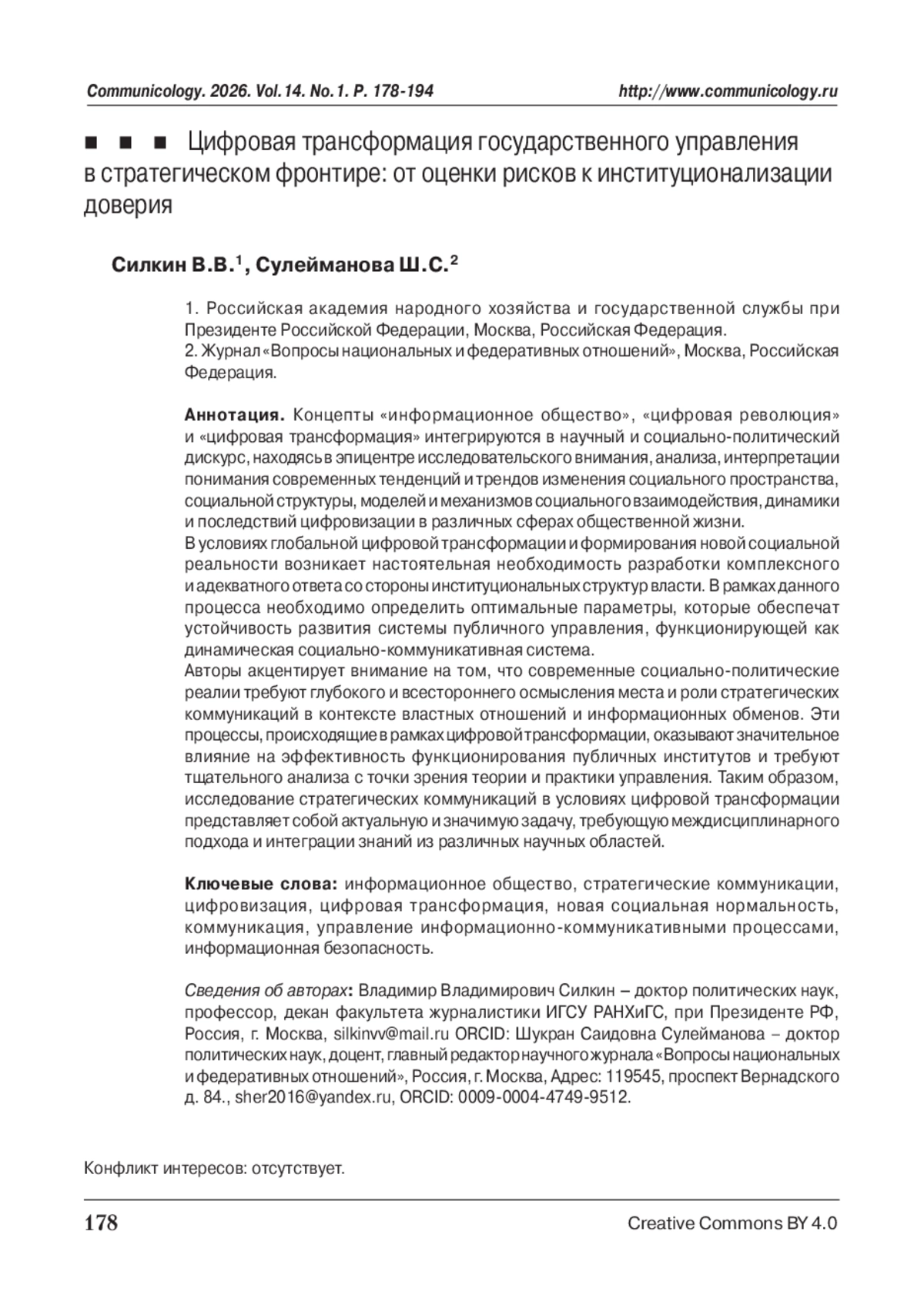 Communicology. 2026. Vol.14. No.1. P. 178-194 http://www.communicology.ru

■ ■ ■ Цифровая трансформация государственного управления в стратегическом фронтире: от оценки рисков к институционализации доверия

Силкин В.В.$^1$, Сулейманова Ш.С.$^2$

1. Российская академия народного хозяйства и государственной службы при Президенте Российской Федерации, Москва, Российская Федерация.
2. Журнал «Вопросы национальных и федеративных отношений», Москва, Российская Федерация.

Аннотация. Концепты «информационное общество», «цифровая революция» и «цифровая трансформация» интегрируются в научный и социально-политический дискурс, находясь в эпицентре исследовательского внимания, анализа, интерпретации понимания современных тенденций и трендов изменения социального пространства, социальной структуры, моделей и механизмов социального взаимодействия, динамики и последствий цифровизации в различных сферах общественной жизни.
В условиях глобальной цифровой трансформации и формирования новой социальной реальности возникает настоятельная необходимость разработки комплексного и адекватного ответа со стороны институциональных структур власти. В рамках данного процесса необходимо определить оптимальные параметры, которые обеспечат устойчивость развития системы публичного управления, функционирующей как динамическая социально-коммуникативная система.
Авторы акцентирует внимание на том, что современные социально-политические реалии требуют глубокого и всестороннего осмысления места и роли стратегических коммуникаций в контексте властных отношений и информационных обменов. Эти процессы, происходящие в рамках цифровой трансформации, оказывают значительное влияние на эффективность функционирования публичных институтов и требуют тщательного анализа с точки зрения теории и практики управления. Таким образом, исследование стратегических коммуникаций в условиях цифровой трансформации представляет собой актуальную и значимую задачу, требующую междисциплинарного подхода и интеграции знаний из различных научных областей.

Ключевые слова: информационное общество, стратегические коммуникации, цифровизация, цифровая трансформация, новая социальная нормальность, коммуникация, управление информационно-коммуникативными процессами, информационная безопасность.

Сведения об авторах: Владимир Владимирович Силкин – доктор политических наук, профессор, декан факультета журналистики ИГСУ РАНХиГС, при Президенте РФ, Россия, г. Москва, silkinvv@mail.ru ORCID: Шукран Саидовна Сулейманова – доктор политических наук, доцент, главный редактор научного журнала «Вопросы национальных и федеративных отношений», Россия, г. Москва, Адрес: 119545, проспект Вернадского д. 84., sher2016@yandex.ru, ORCID: 0009-0004-4749-9512.

Конфликт интересов: отсутствует.

178 Creative Commons BY 4.0